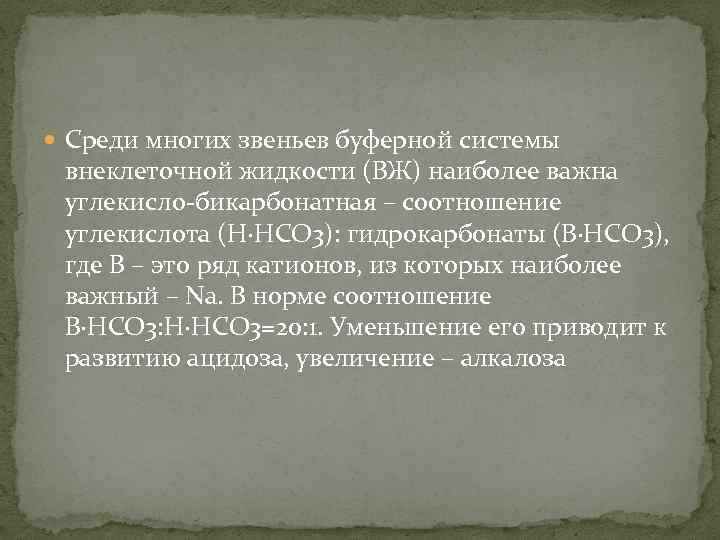 Среди многих звеньев буферной системы внеклеточной жидкости (ВЖ) наиболее важна углекисло-бикарбонатная – соотношение углекислота (Н·НСО3): гидрокарбонаты (В·НСО3), где В – это ряд катионов, из которых наиболее важный – Na. В норме соотношение В·НСО3:Н·НСО3=20:1. Уменьшение его приводит к развитию ацидоза, увеличение – алкалоза